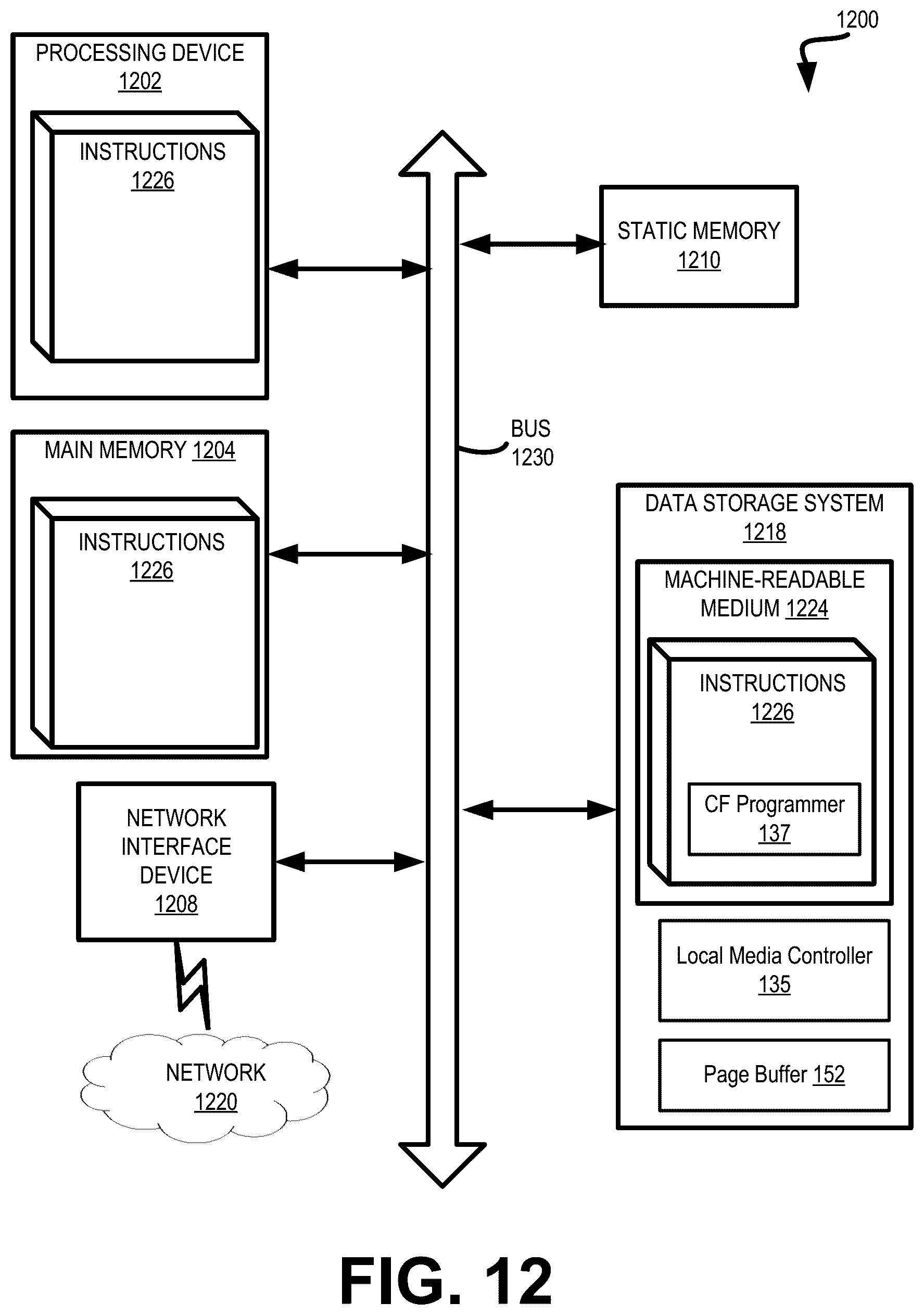 1200

PROCESSING DEVICE 1202

INSTRUCTIONS 1226

STATIC MEMORY 1210

BUS 1230

MAIN MEMORY 1204

INSTRUCTIONS 1226

DATA STORAGE SYSTEM 1218

MACHINE-READABLE MEDIUM 1224

INSTRUCTIONS 1226

CF Programmer 137

NETWORK INTERFACE DEVICE 1208

Local Media Controller 135

Page Buffer 152

NETWORK 1220

FIG. 12